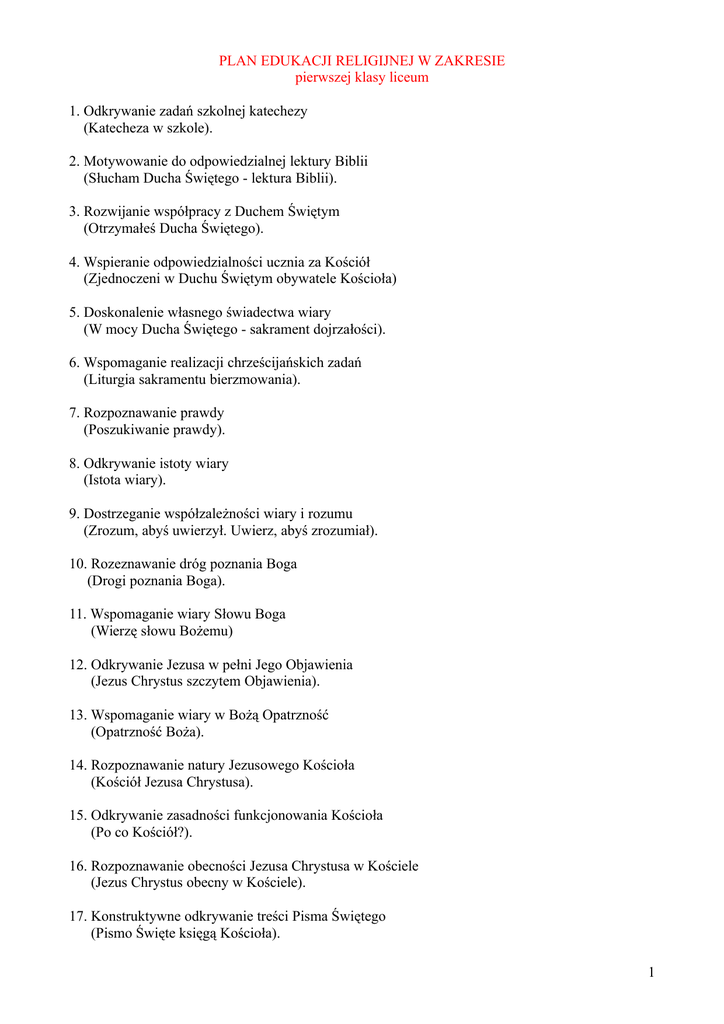 PLAN EDUKACJI RELIGIJNEJ W ZAKRESIE
pierwszej klasy liceum

1. Odkrywanie zadań szkolnej katechezy
(Katecheza w szkole).

2. Motywowanie do odpowiedzialnej lektury Biblii
(Słucham Ducha Świętego - lektura Biblii).

3. Rozwijanie współpracy z Duchem Świętym
(Otrzymałeś Ducha Świętego).

4. Wspieranie odpowiedzialności ucznia za Kościół
(Zjednoczeni w Duchu Świętym obywatele Kościoła)

5. Doskonalenie własnego świadectwa wiary
(W mocy Ducha Świętego - sakrament dojrzałości).

6. Wspomaganie realizacji chrześcijańskich zadań
(Liturgia sakramentu bierzmowania).

7. Rozpoznawanie prawdy
(Poszukiwanie prawdy).

8. Odkrywanie istoty wiary
(Istota wiary).

9. Dostrzeganie współzależności wiary i rozumu
(Zrozum, abyś uwierzył. Uwierz, abyś zrozumiał).

10. Rozeznawanie dróg poznania Boga
(Drogi poznania Boga).

11. Wspomaganie wiary Słowu Boga
(Wierzę słowu Bożemu)

12. Odkrywanie Jezusa w pełni Jego Objawienia
(Jezus Chrystus szczytem Objawienia).

13. Wspomaganie wiary w Bożą Opatrzność
(Opatrzność Boża).

14. Rozpoznawanie natury Jezusowego Kościoła
(Kościół Jezusa Chrystusa).

15. Odkrywanie zasadności funkcjonowania Kościoła
(Po co Kościół?).

16. Rozpoznawanie obecności Jezusa Chrystusa w Kościele
(Jezus Chrystus obecny w Kościele).

17. Konstruktywne odkrywanie treści Pisma Świętego
(Pismo Święte księgą Kościoła).

1